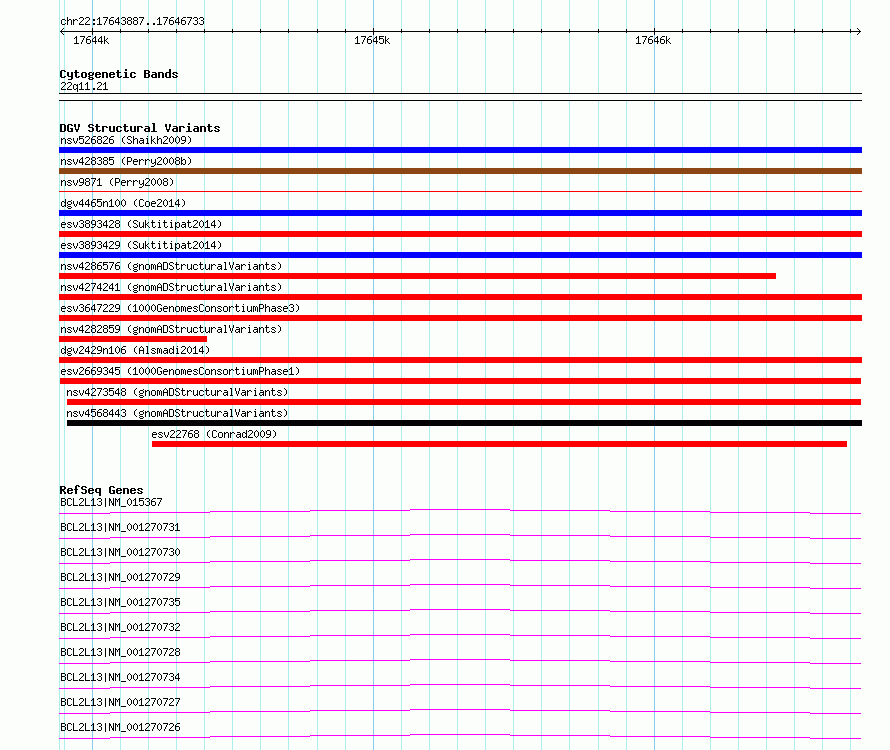 chr22:17643887..17646733

17644k 17645k 17646k

Cytogenetic Bands
22q11.21

DGV Structural Variants
nsv526826 (Shaikh2009)
nsv428385 (Perry2008b)
nsv9871 (Perry2008)
dgv4465n100 (Coe2014)
esv3893428 (Suktitipat2014)
esv3893429 (Suktitipat2014)
nsv4286576 (gnomADStructuralVariants)
nsv4274241 (gnomADStructuralVariants)
esv3647229 (1000GenomesConsortiumPhase3)
nsv4282859 (gnomADStructuralVariants)
dgv2429n106 (Alsmadi2014)
esv2669345 (1000GenomesConsortiumPhase1)
nsv4273548 (gnomADStructuralVariants)
nsv4568443 (gnomADStructuralVariants)
esv22768 (Conrad2009)

RefSeq Genes
BCL2L13|NM_015367
BCL2L13|NM_001270731
BCL2L13|NM_001270730
BCL2L13|NM_001270729
BCL2L13|NM_001270735
BCL2L13|NM_001270732
BCL2L13|NM_001270728
BCL2L13|NM_001270734
BCL2L13|NM_001270727
BCL2L13|NM_001270726